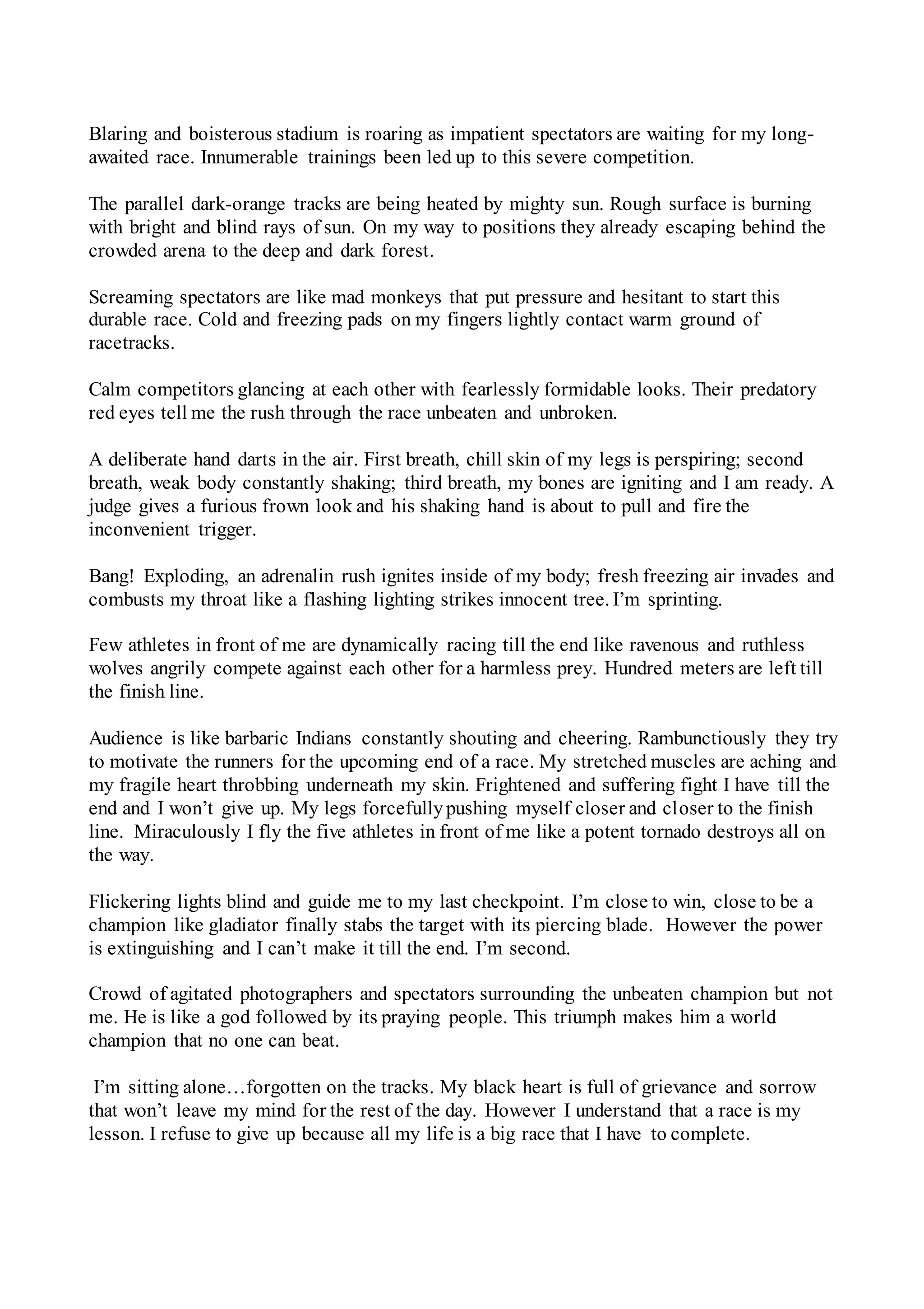 Blaring and boisterous stadium is roaring as impatient spectators are waiting for my long-awaited race. Innumerable trainings been led up to this severe competition.

The parallel dark-orange tracks are being heated by mighty sun. Rough surface is burning with bright and blind rays of sun. On my way to positions they already escaping behind the crowded arena to the deep and dark forest.

Screaming spectators are like mad monkeys that put pressure and hesitant to start this durable race. Cold and freezing pads on my fingers lightly contact warm ground of racetracks.

Calm competitors glancing at each other with fearlessly formidable looks. Their predatory red eyes tell me the rush through the race unbeaten and unbroken.

A deliberate hand darts in the air. First breath, chill skin of my legs is perspiring; second breath, weak body constantly shaking; third breath, my bones are igniting and I am ready. A judge gives a furious frown look and his shaking hand is about to pull and fire the inconvenient trigger.

Bang! Exploding, an adrenalin rush ignites inside of my body; fresh freezing air invades and combusts my throat like a flashing lighting strikes innocent tree. I'm sprinting.

Few athletes in front of me are dynamically racing till the end like ravenous and ruthless wolves angrily compete against each other for a harmless prey. Hundred meters are left till the finish line.

Audience is like barbaric Indians constantly shouting and cheering. Rambunctiously they try to motivate the runners for the upcoming end of a race. My stretched muscles are aching and my fragile heart throbbing underneath my skin. Frightened and suffering fight I have till the end and I won't give up. My legs forcefully pushing myself closer and closer to the finish line. Miraculously I fly the five athletes in front of me like a potent tornado destroys all on the way.

Flickering lights blind and guide me to my last checkpoint. I'm close to win, close to be a champion like gladiator finally stabs the target with its piercing blade. However the power is extinguishing and I can't make it till the end. I'm second.

Crowd of agitated photographers and spectators surrounding the unbeaten champion but not me. He is like a god followed by its praying people. This triumph makes him a world champion that no one can beat.

I'm sitting alone…forgotten on the tracks. My black heart is full of grievance and sorrow that won't leave my mind for the rest of the day. However I understand that a race is my lesson. I refuse to give up because all my life is a big race that I have to complete.